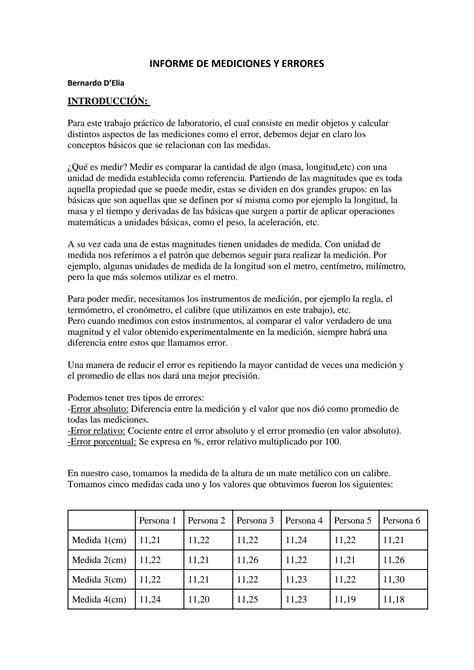 INFORME DE MEDICIONES Y ERRORES

Bernardo D'Elia

INTRODUCCIÓN:

Para este trabajo práctico de laboratorio, el cual consiste en medir objetos y calcular distintos aspectos de las mediciones como el error, debemos dejar en claro los conceptos básicos que se relacionan con las medidas.

¿Qué es medir? Medir es comparar la cantidad de algo (masa, longitud,etc) con una unidad de medida establecida como referencia. Partiendo de las magnitudes que es toda aquella propiedad que se puede medir, estas se dividen en dos grandes grupos: en las básicas que son aquellas que se definen por sí misma como por ejemplo la longitud, la masa y el tiempo y derivadas de las básicas que surgen a partir de aplicar operaciones matemáticas a unidades básicas, como el peso, la aceleración, etc.

A su vez cada una de estas magnitudes tienen unidades de medida. Con unidad de medida nos referimos a el patrón que debemos seguir para realizar la medición. Por ejemplo, algunas unidades de medida de la longitud son el metro, centímetro, milímetro, pero la que más solemos utilizar es el metro.

Para poder medir, necesitamos los instrumentos de medición, por ejemplo la regla, el termómetro, el cronómetro, el calibre (que utilizamos en este trabajo), etc.
Pero cuando medimos con estos instrumentos, al comparar el valor verdadero de una magnitud y el valor obtenido experimentalmente en la medición, siempre habrá una diferencia entre estos que llamamos error.

Una manera de reducir el error es repitiendo la mayor cantidad de veces una medición y el promedio de ellas nos dará una mejor precisión.

Podemos tener tres tipos de errores:
-Error absoluto: Diferencia entre la medición y el valor que nos dió como promedio de todas las mediciones.
-Error relativo: Cociente entre el error absoluto y el error promedio (en valor absoluto).
-Error porcentual: Se expresa en %, error relativo multiplicado por 100.

En nuestro caso, tomamos la medida de la altura de un mate metálico con un calibre. Tomamos cinco medidas cada uno y los valores que obtuvimos fueron los siguientes:

| | Persona 1 | Persona 2 | Persona 3 | Persona 4 | Persona 5 | Persona 6 |
|---|---|---|---|---|---|---|
| Medida 1(cm) | 11,21 | 11,22 | 11,22 | 11,24 | 11,22 | 11,21 |
| Medida 2(cm) | 11,22 | 11,21 | 11,26 | 11,22 | 11,21 | 11,26 |
| Medida 3(cm) | 11,22 | 11,21 | 11,22 | 11,23 | 11,22 | 11,30 |
| Medida 4(cm) | 11,24 | 11,20 | 11,25 | 11,23 | 11,19 | 11,18 |